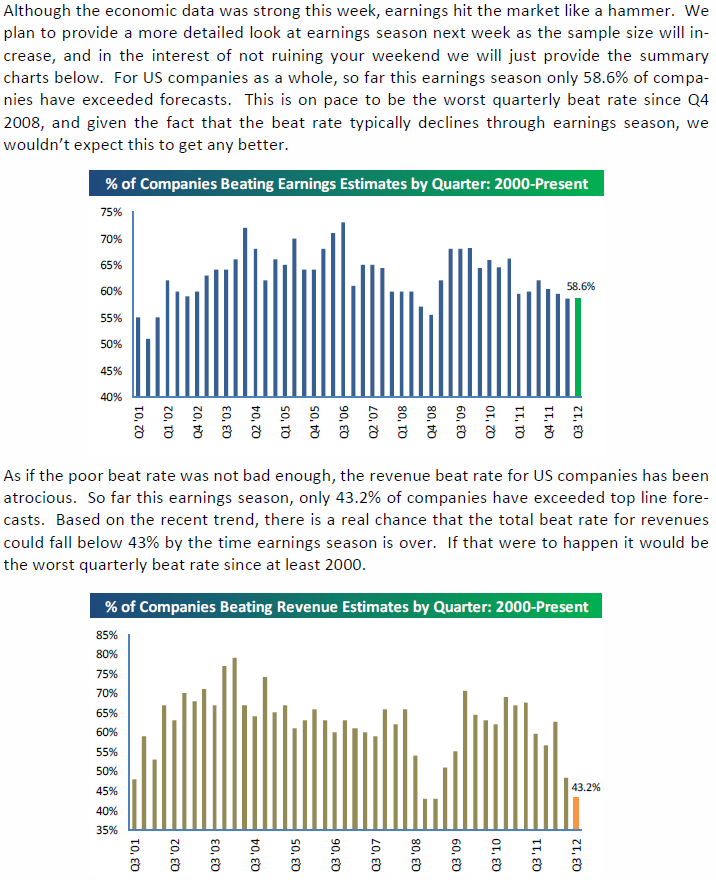 Although the economic data was strong this week, earnings hit the market like a hammer. We plan to provide a more detailed look at earnings season next week as the sample size will increase, and in the interest of not ruining your weekend we will just provide the summary charts below. For US companies as a whole, so far this earnings season only 58.6% of companies have exceeded forecasts. This is on pace to be the worst quarterly beat rate since Q4 2008, and given the fact that the beat rate typically declines through earnings season, we wouldn't expect this to get any better.

% of Companies Beating Earnings Estimates by Quarter: 2000-Present

75%
70%
65%
60%
55%
50%
45%
40%

58.6%

Q2 '01 Q1 '02 Q4 '02 Q3 '03 Q2 '04 Q1 '05 Q4 '05 Q3 '06 Q2 '07 Q1 '08 Q4 '08 Q3 '09 Q2 '10 Q1 '11 Q4 '11 Q3 '12

As if the poor beat rate was not bad enough, the revenue beat rate for US companies has been atrocious. So far this earnings season, only 43.2% of companies have exceeded top line forecasts. Based on the recent trend, there is a real chance that the total beat rate for revenues could fall below 43% by the time earnings season is over. If that were to happen it would be the worst quarterly beat rate since at least 2000.

% of Companies Beating Revenue Estimates by Quarter: 2000-Present

85%
80%
75%
70%
65%
60%
55%
50%
45%
40%
35%

43.2%

Q3 '01 Q3 '02 Q3 '03 Q3 '04 Q3 '05 Q3 '06 Q3 '07 Q3 '08 Q3 '09 Q3 '10 Q3 '11 Q3 '12